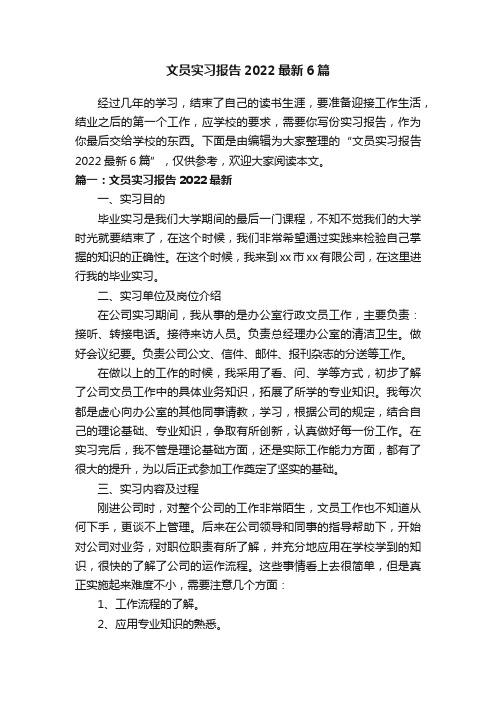 文员实习报告 2022 最新 6 篇

经过几年的学习，结束了自己的读书生涯，要准备迎接工作生活，结业之后的第一个工作，应学校的要求，需要你写份实习报告，作为你最后交给学校的东西。下面是由编辑为大家整理的“文员实习报告 2022 最新 6 篇”，仅供参考，欢迎大家阅读本文。

篇一：文员实习报告 2022 最新

一、实习目的

毕业实习是我们大学期间的最后一门课程，不知不觉我们的大学时光就要结束了，在这个时候，我们非常希望通过实践来检验自己掌握的知识的正确性。在这个时候，我来到 xx 市 xx 有限公司，在这里进行我的毕业实习。

二、实习单位及岗位介绍

在公司实习期间，我从事的是办公室行政文员工作，主要负责：接听、转接电话。接待来访人员。负责总经理办公室的清洁卫生。做好会议纪要。负责公司公文、信件、邮件、报刊杂志的分送等工作。

在做以上的工作的时候，我采用了看、问、学等方式，初步了解了公司文员工作中的具体业务知识，拓展了所学的专业知识。我每次都是虚心向办公室的其他同事请教，学习，根据公司的规定，结合自己的理论基础、专业知识，争取有所创新，认真做好每一份工作。在实习完后，我不管是理论基础方面，还是实际工作能力方面，都有了很大的提升，为以后正式参加工作奠定了坚实的基础。

三、实习内容及过程

刚进公司时，对整个公司的工作非常陌生，文员工作也不知道从何下手，更谈不上管理。后来在公司领导和同事的指导帮助下，开始对公司对业务，对职位职责有所了解，并充分地应用在学校学到的知识，很快的了解了公司的运作流程。这些事情看上去很简单，但是真正实施起来难度不小，需要注意几个方面：

1、工作流程的了解。

2、应用专业知识的熟悉。